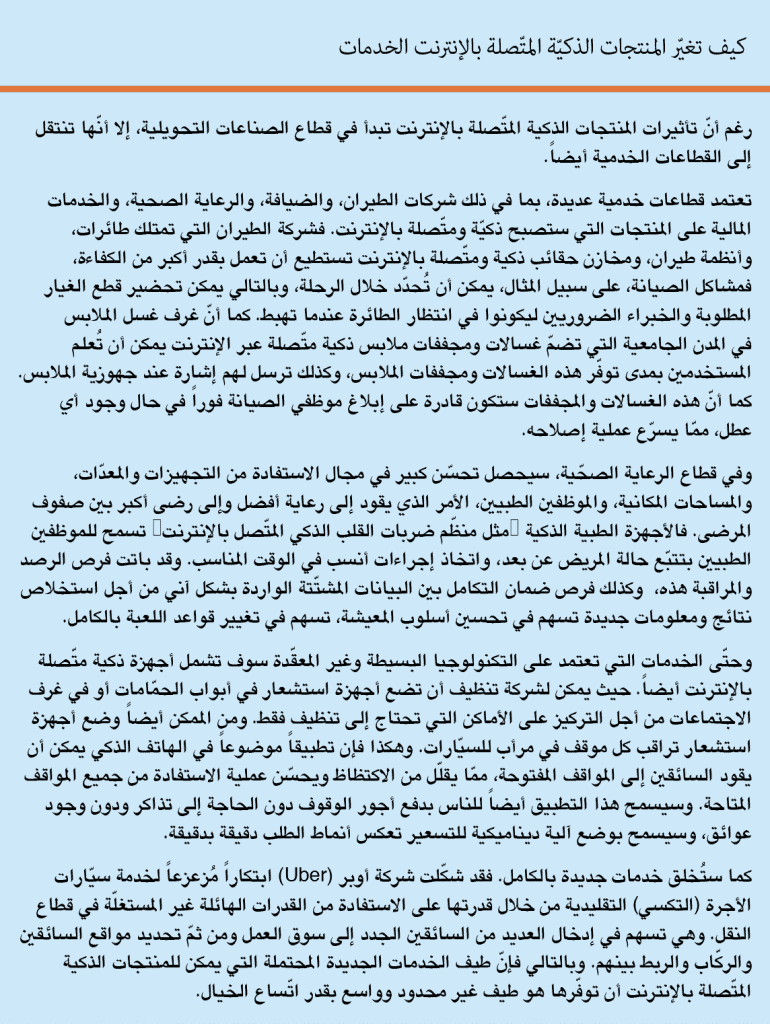 كيف تغيّر المنتجات الذكيّة المتّصلة بالإنترنت الخدمات

رغم أنّ تأثيرات المنتجات الذكية المتّصلة بالإنترنت تبدأ في قطاع الصناعات التحويلية، إلا أنّها تنتقل إلى القطاعات الخدمية أيضاً.

تعتمد قطاعات خدمية عديدة، بما في ذلك شركات الطيران، والضيافة، والرعاية الصحية، والخدمات المالية على المنتجات التي ستصبح ذكيّة ومتّصلة بالإنترنت. فشركة الطيران التي تمتلك طائرات، وأنظمة طيران، ومخازن حقائب ذكية ومتّصلة بالإنترنت تستطيع أن تعمل بقدر أكبر من الكفاءة، فمشاكل الصيانة، على سبيل المثال، يمكن أن تُحدّد خلال الرحلة، وبالتالي يمكن تحضير قطع الغيار المطلوبة والخبراء الضروريين ليكونوا في انتظار الطائرة عندما تهبط. كما أنّ غرف غسل الملابس في المدن الجامعية التي تضمّ غسالات ومجففات ملابس ذكية متّصلة عبر الإنترنت يمكن أن تُعلم المستخدمين بمدى توفّر هذه الغسالات ومجففات الملابس، وكذلك ترسل لهم إشارة عند جهوزية الملابس. كما أنّ هذه الغسالات والمجففات ستكون قادرة على إبلاغ موظفي الصيانة فوراً في حال وجود أي عطل، ممّا يسرّع عملية إصلاحه.

وفي قطاع الرعاية الصحّية، سيحصل تحسّن كبير في مجال الاستفادة من التجهيزات والمعدّات، والمساحات المكانية، والموظفين الطبيين، الأمر الذي يقود إلى رعاية أفضل وإلى رضى أكبر بين صفوف المرضى. فالأجهزة الطبية الذكية مثل منظّم ضربات القلب الذكي المتّصل بالإنترنت تسمح للموظفين الطبيين بتتبّع حالة المريض عن بعد، واتخاذ إجراءات أنسب في الوقت المناسب. وقد باتت فرص الرصد والمراقبة هذه، وكذلك فرص ضمان التكامل بين البيانات المشتّتة الواردة بشكل آني من أجل استخلاص نتائج ومعلومات جديدة تسهم في تحسين أسلوب المعيشة، تسهم في تغيير قواعد اللعبة بالكامل.

وحتّى الخدمات التي تعتمد على التكنولوجيا البسيطة وغير المعقّدة سوف تشمل أجهزة ذكية متّصلة بالإنترنت أيضاً. حيث يمكن لشركة تنظيف أن تضع أجهزة استشعار في أبواب الحمّامات أو في غرف الاجتماعات من أجل التركيز على الأماكن التي تحتاج إلى تنظيف فقط. ومن الممكن أيضاً وضع أجهزة استشعار تراقب كل موقف في مرأب للسيّارات. وهكذا فإن تطبيقاً موضوعاً في الهاتف الذكي يمكن أن يقود السائقين إلى المواقف المفتوحة، ممّا يقلّل من الاكتظاظ ويحسّن عملية الاستفادة من جميع المواقف المتاحة. وسيسمح هذا التطبيق أيضاً للناس بدفع أجور الوقوف دون الحاجة إلى تذاكر ودون وجود عوائق، وسيسمح بوضع آلية ديناميكية للتسعير تعكس أنماط الطلب دقيقة بدقيقة.

كما ستُخلق خدمات جديدة بالكامل. فقد شكّلت شركة أوبر (Uber) ابتكاراً مُزعزعاً لخدمة سيّارات الأجرة (التكسي) التقليدية من خلال قدرتها على الاستفادة من القدرات الهائلة غير المستغلّة في قطاع النقل. وهي تسهم في إدخال العديد من السائقين الجدد إلى سوق العمل ومن ثمّ تحديد مواقع السائقين والركّاب والربط بينهم. وبالتالي فإنّ طيف الخدمات الجديدة المحتملة التي يمكن للمنتجات الذكية المتّصلة بالإنترنت أن توفّرها هو طيف غير محدود وواسع بقدر اتّساع الخيال.